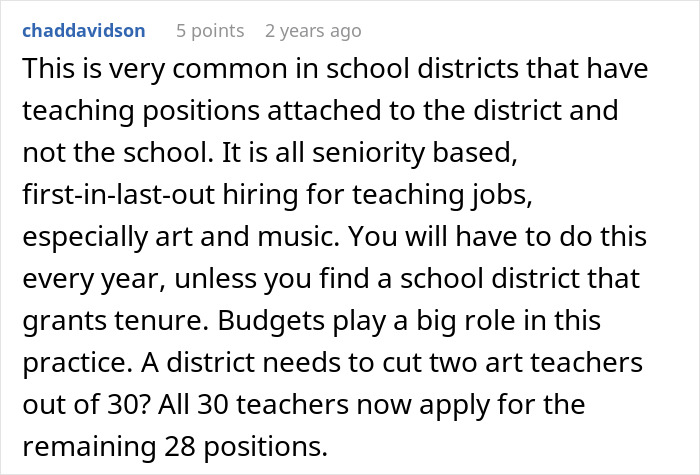 chaddavidson 5 points 2 years ago

This is very common in school districts that have teaching positions attached to the district and not the school. It is all seniority based, first-in-last-out hiring for teaching jobs, especially art and music. You will have to do this every year, unless you find a school district that grants tenure. Budgets play a big role in this practice. A district needs to cut two art teachers out of 30? All 30 teachers now apply for the remaining 28 positions.